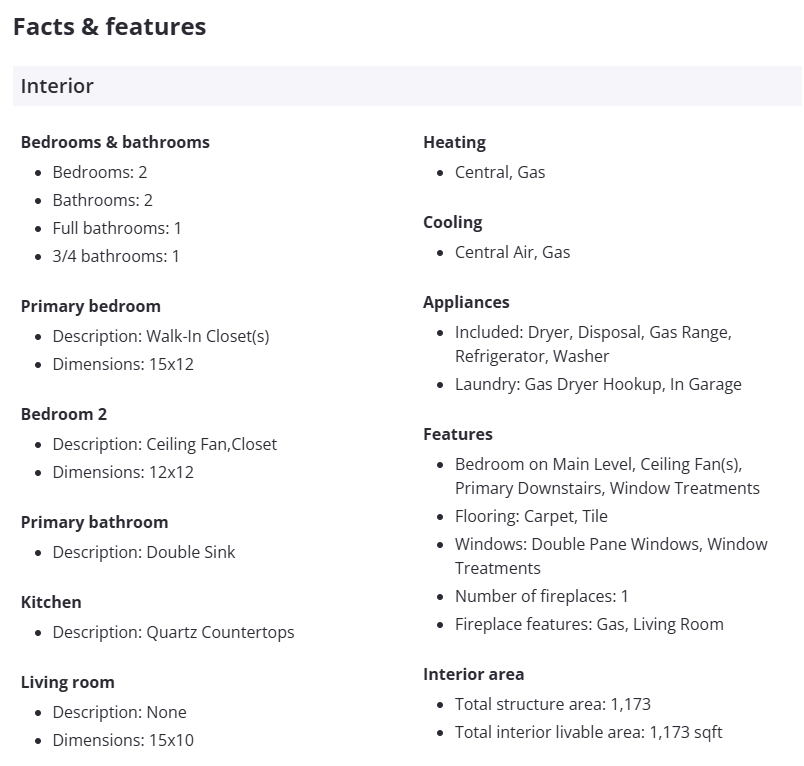 Facts & features

Interior

Bedrooms & bathrooms
- Bedrooms: 2
- Bathrooms: 2
- Full bathrooms: 1
- 3/4 bathrooms: 1

Primary bedroom
- Description: Walk-In Closet(s)
- Dimensions: 15x12

Bedroom 2
- Description: Ceiling Fan,Closet
- Dimensions: 12x12

Primary bathroom
- Description: Double Sink

Kitchen
- Description: Quartz Countertops

Living room
- Description: None
- Dimensions: 15x10

Heating
- Central, Gas

Cooling
- Central Air, Gas

Appliances
- Included: Dryer, Disposal, Gas Range, Refrigerator, Washer
- Laundry: Gas Dryer Hookup, In Garage

Features
- Bedroom on Main Level, Ceiling Fan(s), Primary Downstairs, Window Treatments
- Flooring: Carpet, Tile
- Windows: Double Pane Windows, Window Treatments
- Number of fireplaces: 1
- Fireplace features: Gas, Living Room

Interior area
- Total structure area: 1,173
- Total interior livable area: 1,173 sqft